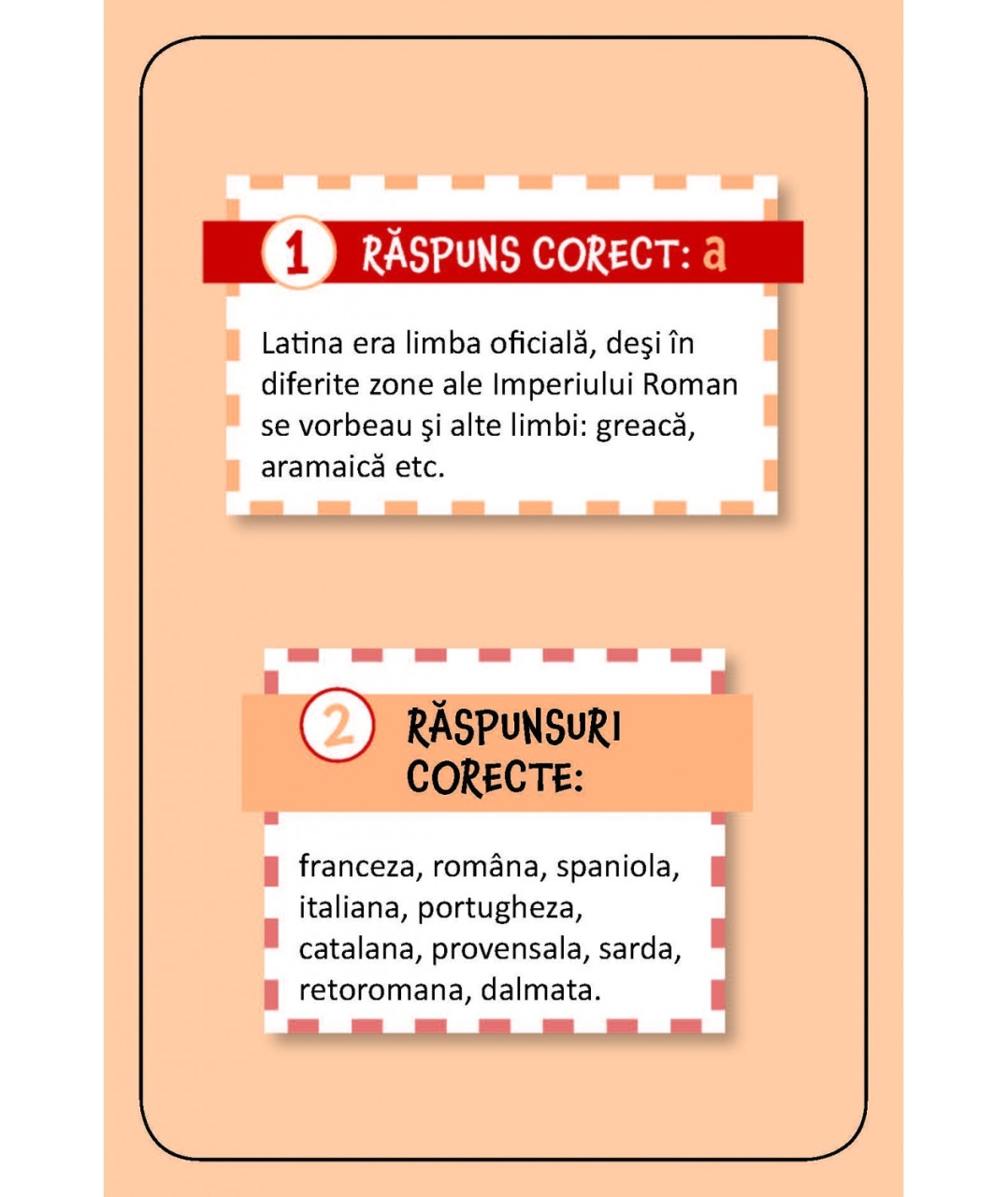 1 RĂSPUNS CORECT: a

Latina era limba oficială, deşi în diferite zone ale Imperiului Roman se vorbeau şi alte limbi: greacă, aramaică etc.

2 RĂSPUNSURI CORECTE:

franceza, româna, spaniola, italiana, portugheza, catalana, provensala, sarda, retoromana, dalmata.